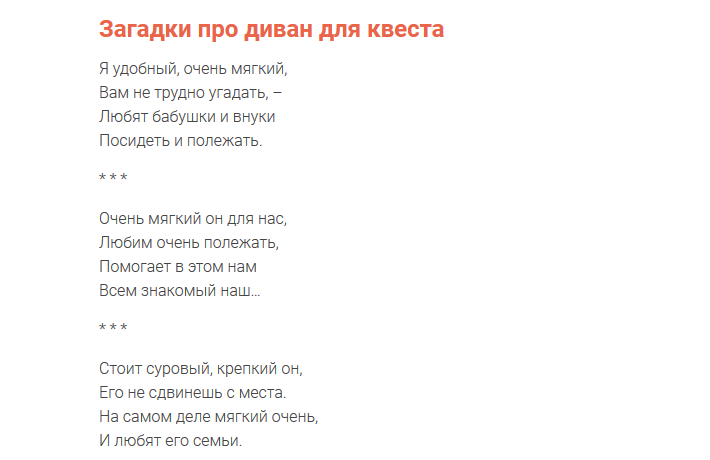 Загадки про диван для квеста

Я удобный, очень мягкий,
Вам не трудно угадать, –
Любят бабушки и внуки
Посидеть и полежать.

* * *

Очень мягкий он для нас,
Любим очень полежать,
Помогает в этом нам
Всем знакомый наш…

* * *

Стоит суровый, крепкий он,
Его не сдвинешь с места.
На самом деле мягкий очень,
И любят его семьи.